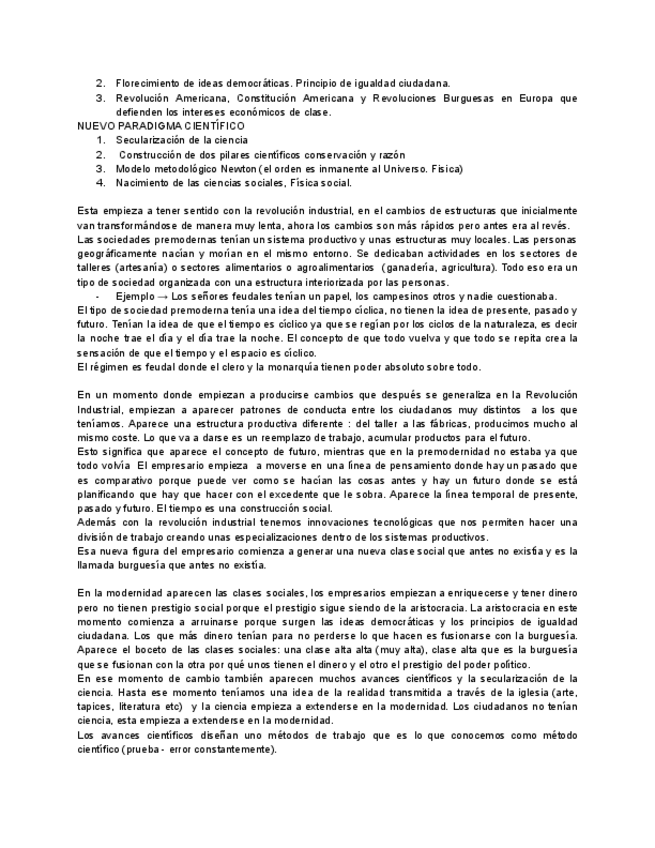 2. Florecimiento de ideas democráticas. Principio de igualdad ciudadana.
3. Revolución Americana, Constitución Americana y Revoluciones Burguesas en Europa que defienden los intereses económicos de clase.

NUEVO PARADIGMA CIENTÍFICO
1. Secularización de la ciencia
2. Construcción de dos pilares científicos conservación y razón
3. Modelo metodológico Newton (el orden es inmanente al Universo. Física)
4. Nacimiento de las ciencias sociales, Física social.

Esta empieza a tener sentido con la revolución industrial, en el cambios de estructuras que inicialmente van transformándose de manera muy lenta, ahora los cambios son más rápidos pero antes era al revés.
Las sociedades premodernas tenían un sistema productivo y unas estructuras muy locales. Las personas geográficamente nacían y morían en el mismo entorno. Se dedicaban actividades en los sectores de talleres (artesanía) o sectores alimentarios o agroalimentarios (ganadería, agricultura). Todo eso era un tipo de sociedad organizada con una estructura interiorizada por las personas.
- Ejemplo → Los señores feudales tenían un papel, los campesinos otros y nadie cuestionaba.
El tipo de sociedad premoderna tenía una idea del tiempo cíclica, no tienen la idea de presente, pasado y futuro. Tenían la idea de que el tiempo es cíclico ya que se regían por los ciclos de la naturaleza, es decir la noche trae el día y el día trae la noche. El concepto de que todo vuelva y que todo se repita crea la sensación de que el tiempo y el espacio es cíclico.
El régimen es feudal donde el clero y la monarquía tienen poder absoluto sobre todo.

En un momento donde empiezan a producirse cambios que después se generaliza en la Revolución Industrial, empiezan a aparecer patrones de conducta entre los ciudadanos muy distintos a los que teníamos. Aparece una estructura productiva diferente : del taller a las fábricas, producimos mucho al mismo coste. Lo que va a darse es un reemplazo de trabajo, acumular productos para el futuro.
Esto significa que aparece el concepto de futuro, mientras que en la premodernidad no estaba ya que todo volvía El empresario empieza a moverse en una línea de pensamiento donde hay un pasado que es comparativo porque puede ver como se hacían las cosas antes y hay un futuro donde se está planificando que hay que hacer con el excedente que le sobra. Aparece la línea temporal de presente, pasado y futuro. El tiempo es una construcción social.
Además con la revolución industrial tenemos innovaciones tecnológicas que nos permiten hacer una división de trabajo creando unas especializaciones dentro de los sistemas productivos.
Esa nueva figura del empresario comienza a generar una nueva clase social que antes no existía y es la llamada burguesía que antes no existía.

En la modernidad aparecen las clases sociales, los empresarios empiezan a enriquecerse y tener dinero pero no tienen prestigio social porque el prestigio sigue siendo de la aristocracia. La aristocracia en este momento comienza a arruinarse porque surgen las ideas democráticas y los principios de igualdad ciudadana. Los que más dinero tenían para no perderse lo que hacen es fusionarse con la burguesía.
Aparece el boceto de las clases sociales: una clase alta alta (muy alta), clase alta que es la burguesía que se fusionan con la otra por qué unos tienen el dinero y el otro el prestigio del poder político.
En ese momento de cambio también aparecen muchos avances científicos y la secularización de la ciencia. Hasta ese momento teníamos una idea de la realidad transmitida a través de la iglesia (arte, tapices, literatura etc) y la ciencia empieza a extenderse en la modernidad. Los ciudadanos no tenían ciencia, esta empieza a extenderse en la modernidad.
Los avances científicos diseñan uno métodos de trabajo que es lo que conocemos como método científico (prueba - error constantemente).